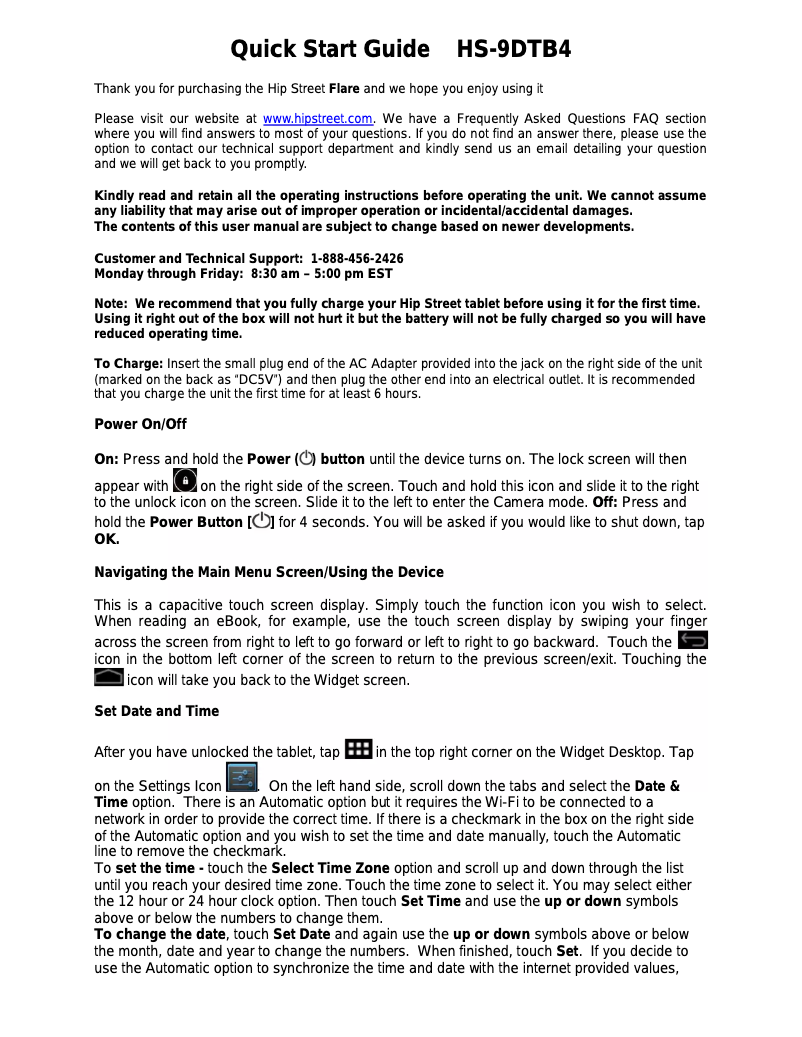 Quick Start Guide HS-9DTB4

Thank you for purchasing the Hip Street Flare and we hope you enjoy using it

Please visit our website at www.hipstreet.com. We have a Frequently Asked Questions FAQ section where you will find answers to most of your questions. If you do not find an answer there, please use the option to contact our technical support department and kindly send us an email detailing your question and we will get back to you promptly.

Kindly read and retain all the operating instructions before operating the unit. We cannot assume any liability that may arise out of improper operation or incidental/accidental damages.
The contents of this user manual are subject to change based on newer developments.

Customer and Technical Support: 1-888-456-2426
Monday through Friday: 8:30 am – 5:00 pm EST

Note: We recommend that you fully charge your Hip Street tablet before using it for the first time. Using it right out of the box will not hurt it but the battery will not be fully charged so you will have reduced operating time.

To Charge: Insert the small plug end of the AC Adapter provided into the jack on the right side of the unit (marked on the back as "DC5V") and then plug the other end into an electrical outlet. It is recommended that you charge the unit the first time for at least 6 hours.

Power On/Off

On: Press and hold the Power ( ) button until the device turns on. The lock screen will then appear with on the right side of the screen. Touch and hold this icon and slide it to the right to the unlock icon on the screen. Slide it to the left to enter the Camera mode. Off: Press and hold the Power Button [ ] for 4 seconds. You will be asked if you would like to shut down, tap OK.

Navigating the Main Menu Screen/Using the Device

This is a capacitive touch screen display. Simply touch the function icon you wish to select. When reading an eBook, for example, use the touch screen display by swiping your finger across the screen from right to left to go forward or left to right to go backward. Touch the icon in the bottom left corner of the screen to return to the previous screen/exit. Touching the icon will take you back to the Widget screen.

Set Date and Time

After you have unlocked the tablet, tap in the top right corner on the Widget Desktop. Tap on the Settings Icon . On the left hand side, scroll down the tabs and select the Date & Time option. There is an Automatic option but it requires the Wi-Fi to be connected to a network in order to provide the correct time. If there is a checkmark in the box on the right side of the Automatic option and you wish to set the time and date manually, touch the Automatic line to remove the checkmark.
To set the time - touch the Select Time Zone option and scroll up and down through the list until you reach your desired time zone. Touch the time zone to select it. You may select either the 12 hour or 24 hour clock option. Then touch Set Time and use the up or down symbols above or below the numbers to change them.
To change the date, touch Set Date and again use the up or down symbols above or below the month, date and year to change the numbers. When finished, touch Set. If you decide to use the Automatic option to synchronize the time and date with the internet provided values,